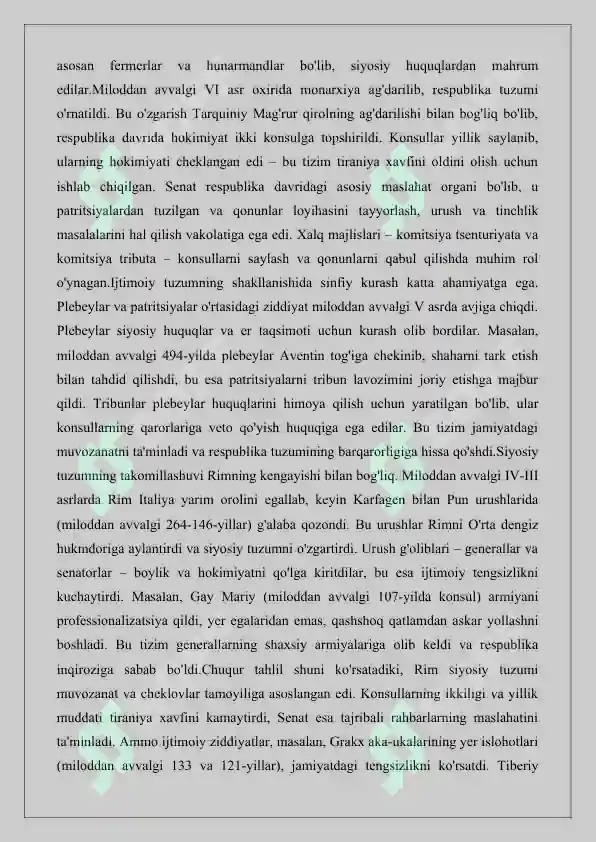 asosan fermerlar va hunarmandlar bo'lib, siyosiy huquqlardan mahrum edilar.Miloddan avvalgi VI asr oxirida monarxiya ag'darilib, respublika tuzumi o'rnatildi. Bu o'zgarish Tarquiniy Mag'rur qirolning ag'darilishi bilan bog'liq bo'lib, respublika davrida hokimiyat ikki konsulga topshirildi. Konsullar yillik saylanib, ularning hokimiyati cheklangan edi – bu tizim tiraniya xavfini oldini olish uchun ishlab chiqilgan. Senat respublika davridagi asosiy maslahat organi bo'lib, u patritsiyalardan tuzilgan va qonunlar loyihasini tayyorlash, urush va tinchlik masalalarini hal qilish vakolatiga ega edi. Xalq majlislari – komitsiya tsenturiyata va komitsiya tributa – konsullarni saylash va qonunlarni qabul qilishda muhim rol o'ynagan.Ijtimoiy tuzumning shakllanishida sinfiy kurash katta ahamiyatga ega. Plebeylar va patritsiyalar o'rtasidagi ziddiyat miloddan avvalgi V asrda avjiga chiqdi. Plebeylar siyosiy huquqlar va er taqsimoti uchun kurash olib bordilar. Masalan, miloddan avvalgi 494-yilda plebeylar Aventin tog'iga chekinib, shaharni tark etish bilan tahdid qilishdi, bu esa patritsiyalarni tribun lavozimini joriy etishga majbur qildi. Tribunlar plebeylar huquqlarini himoya qilish uchun yaratilgan bo'lib, ular konsullarning qarorlariga veto qo'yish huquqiga ega edilar. Bu tizim jamiyatdagi muvozanatni ta'minladi va respublika tuzumining barqarorligiga hissa qo'shdi.Siyosiy tuzumning takomillashuvi Rimning kengayishi bilan bog'liq. Miloddan avvalgi IV-III asrlarda Rim Italiya yarim orolini egallab, keyin Karfagen bilan Pun urushlarida (miloddan avvalgi 264-146-yillar) g'alaba qozondi. Bu urushlar Rimni O'rta dengiz hukmdoriga aylantirdi va siyosiy tuzumni o'zgartirdi. Urush g'oliblari – generallar va senatorlar – boylik va hokimiyatni qo'lga kiritdilar, bu esa ijtimoiy tengsizlikni kuchaytirdi. Masalan, Gay Mariy (miloddan avvalgi 107-yilda konsul) armiyani professionalizatsiya qildi, yer egalaridan emas, qashshoq qatlamdan askar yollashni boshladi. Bu tizim generallarning shaxsiy armiyalariga olib keldi va respublika inqiroziga sabab bo'ldi.Chuqur tahlil shuni ko'rsatadiki, Rim siyosiy tuzumi muvozanat va cheklovlar tamoyiliga asoslangan edi. Konsullarning ikkiligi va yillik muddati tiraniya xavfini kamaytirdi, Senat esa tajribali rahbarlarning maslahatini ta'minladi. Ammo ijtimoiy ziddiyatlar, masalan, Grakx aka-ukalarining yer islohotlari (miloddan avvalgi 133 va 121-yillar), jamiyatdagi tengsizlikni ko'rsatdi. Tiberiy